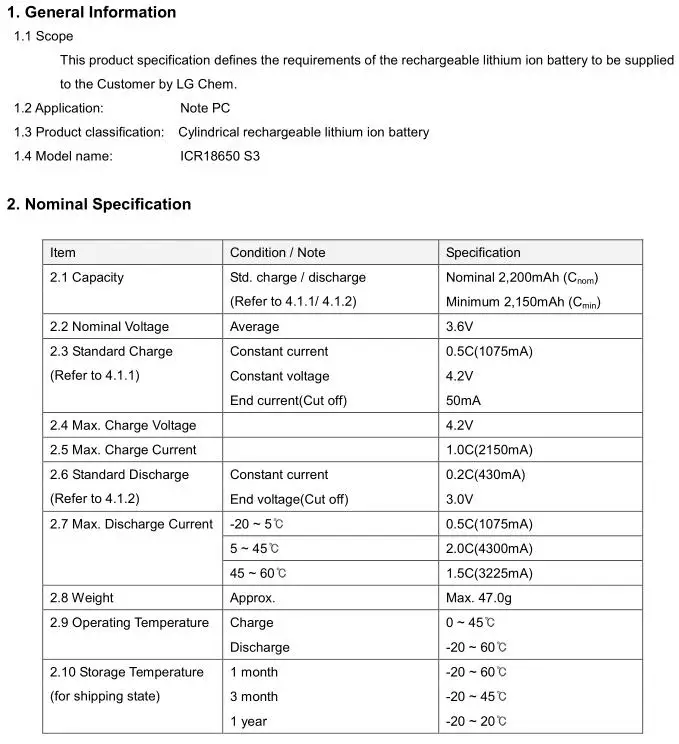 1. General Information

1.1 Scope

This product specification defines the requirements of the rechargeable lithium ion battery to be supplied to the Customer by LG Chem.

1.2 Application: Note PC

1.3 Product classification: Cylindrical rechargeable lithium ion battery

1.4 Model name: ICR18650 S3

2. Nominal Specification

| Item | Condition / Note | Specification |
|---|---|---|
| 2.1 Capacity | Std. charge / discharge (Refer to 4.1.1/ 4.1.2) | Nominal 2,200mAh ($C_{nom}$) Minimum 2,150mAh ($C_{min}$) |
| 2.2 Nominal Voltage | Average | 3.6V |
| 2.3 Standard Charge (Refer to 4.1.1) | Constant current Constant voltage End current(Cut off) | 0.5C(1075mA) 4.2V 50mA |
| 2.4 Max. Charge Voltage | | 4.2V |
| 2.5 Max. Charge Current | | 1.0C(2150mA) |
| 2.6 Standard Discharge (Refer to 4.1.2) | Constant current End voltage(Cut off) | 0.2C(430mA) 3.0V |
| 2.7 Max. Discharge Current | -20 ~ 5℃ | 0.5C(1075mA) |
| | 5 ~ 45℃ | 2.0C(4300mA) |
| | 45 ~ 60℃ | 1.5C(3225mA) |
| 2.8 Weight | Approx. | Max. 47.0g |
| 2.9 Operating Temperature | Charge Discharge | 0 ~ 45℃ -20 ~ 60℃ |
| 2.10 Storage Temperature (for shipping state) | 1 month 3 month 1 year | -20 ~ 60℃ -20 ~ 45℃ -20 ~ 20℃ |